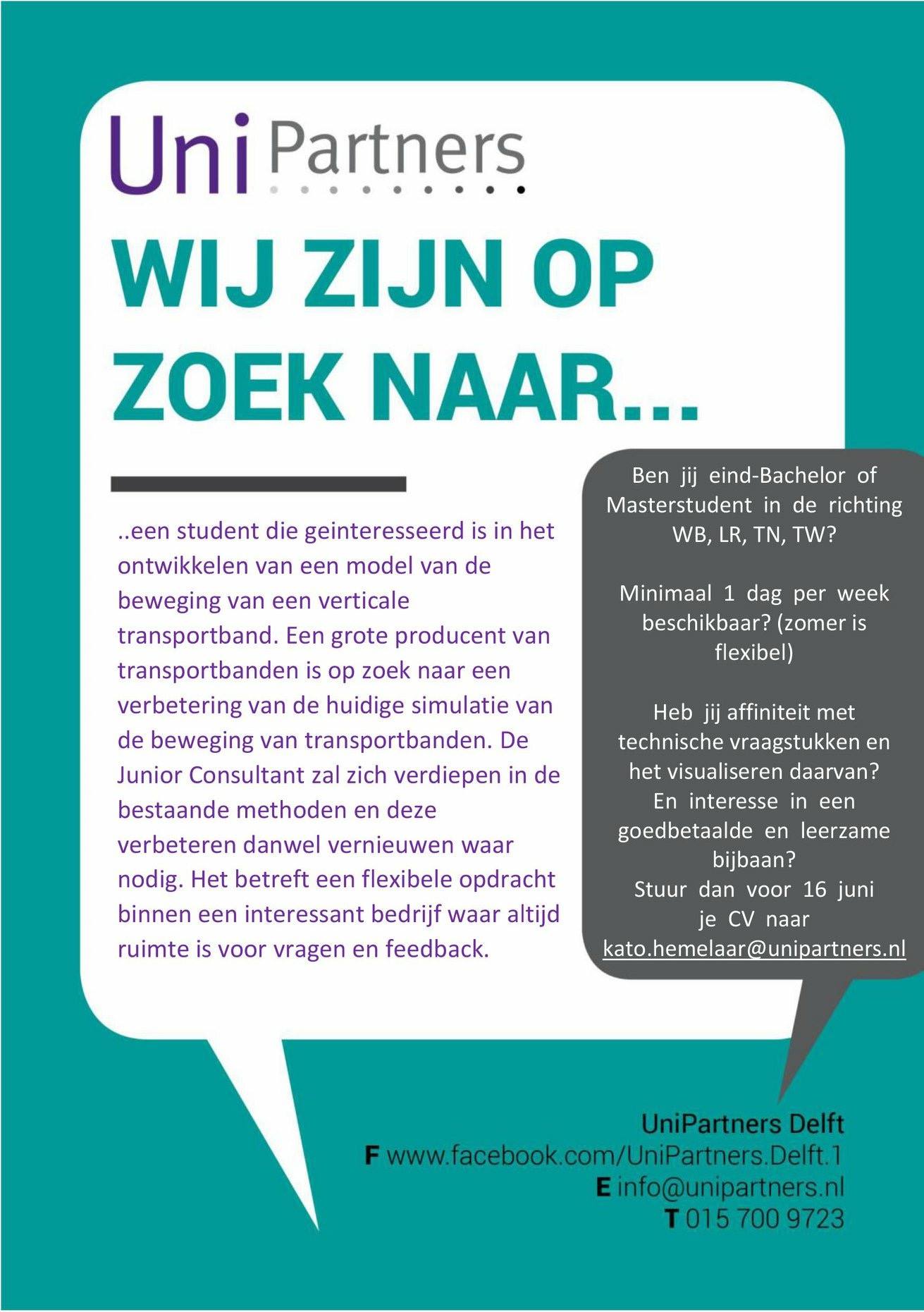 Uni Partners

WIJ ZIJN OP ZOEK NAAR...

..een student die geinteresseerd is in het ontwikkelen van een model van de beweging van een verticale transportband. Een grote producent van transportbanden is op zoek naar een verbetering van de huidige simulatie van de beweging van transportbanden. De Junior Consultant zal zich verdiepen in de bestaande methoden en deze verbeteren danwel vernieuwen waar nodig. Het betreft een flexibele opdracht binnen een interessant bedrijf waar altijd ruimte is voor vragen en feedback.

Ben jij eind-Bachelor of Masterstudent in de richting WB, LR, TN, TW?

Minimaal 1 dag per week beschikbaar? (zomer is flexibel)

Heb jij affiniteit met technische vraagstukken en het visualiseren daarvan? En interesse in een goedbetaalde en leerzame bijbaan?
Stuur dan voor 16 juni je CV naar kato.hemelaar@unipartners.nl

UniPartners Delft
F www.facebook.com/UniPartners.Delft.1
E info@unipartners.nl
T 015 700 9723